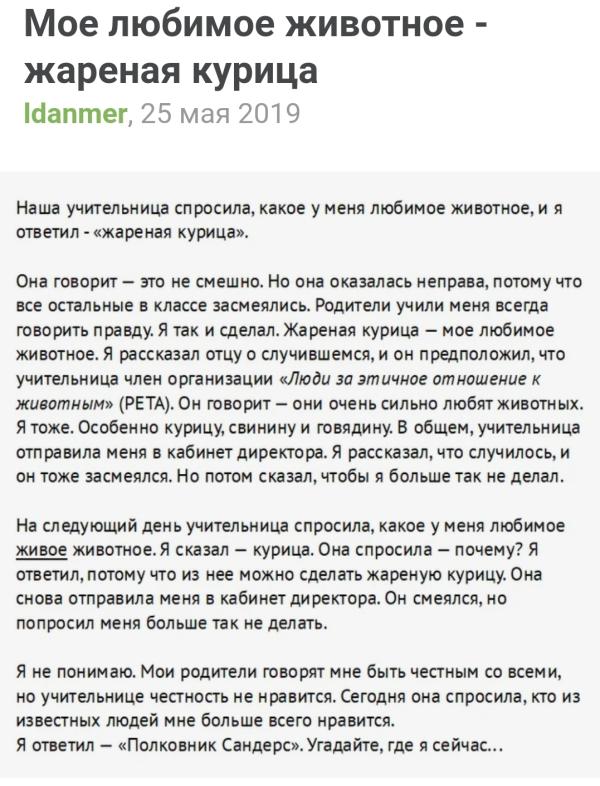 Мое любимое животное - жареная курица

Idanmer, 25 мая 2019

Наша учительница спросила, какое у меня любимое животное, и я ответил - «жареная курица».

Она говорит — это не смешно. Но она оказалась неправа, потому что все остальные в классе засмеялись. Родители учили меня всегда говорить правду. Я так и сделал. Жареная курица — мое любимое животное. Я рассказал отцу о случившемся, и он предположил, что учительница член организации «Люди за этичное отношение к животным» (PETA). Он говорит — они очень сильно любят животных. Я тоже. Особенно курицу, свинину и говядину. В общем, учительница отправила меня в кабинет директора. Я рассказал, что случилось, и он тоже засмеялся. Но потом сказал, чтобы я больше так не делал.

На следующий день учительница спросила, какое у меня любимое живое животное. Я сказал — курица. Она спросила — почему? Я ответил, потому что из нее можно сделать жареную курицу. Она снова отправила меня в кабинет директора. Он смеялся, но попросил меня больше так не делать.

Я не понимаю. Мои родители говорят мне быть честным со всеми, но учительнице честность не нравится. Сегодня она спросила, кто из известных людей мне больше всего нравится.
Я ответил — «Полковник Сандерс». Угадайте, где я сейчас...